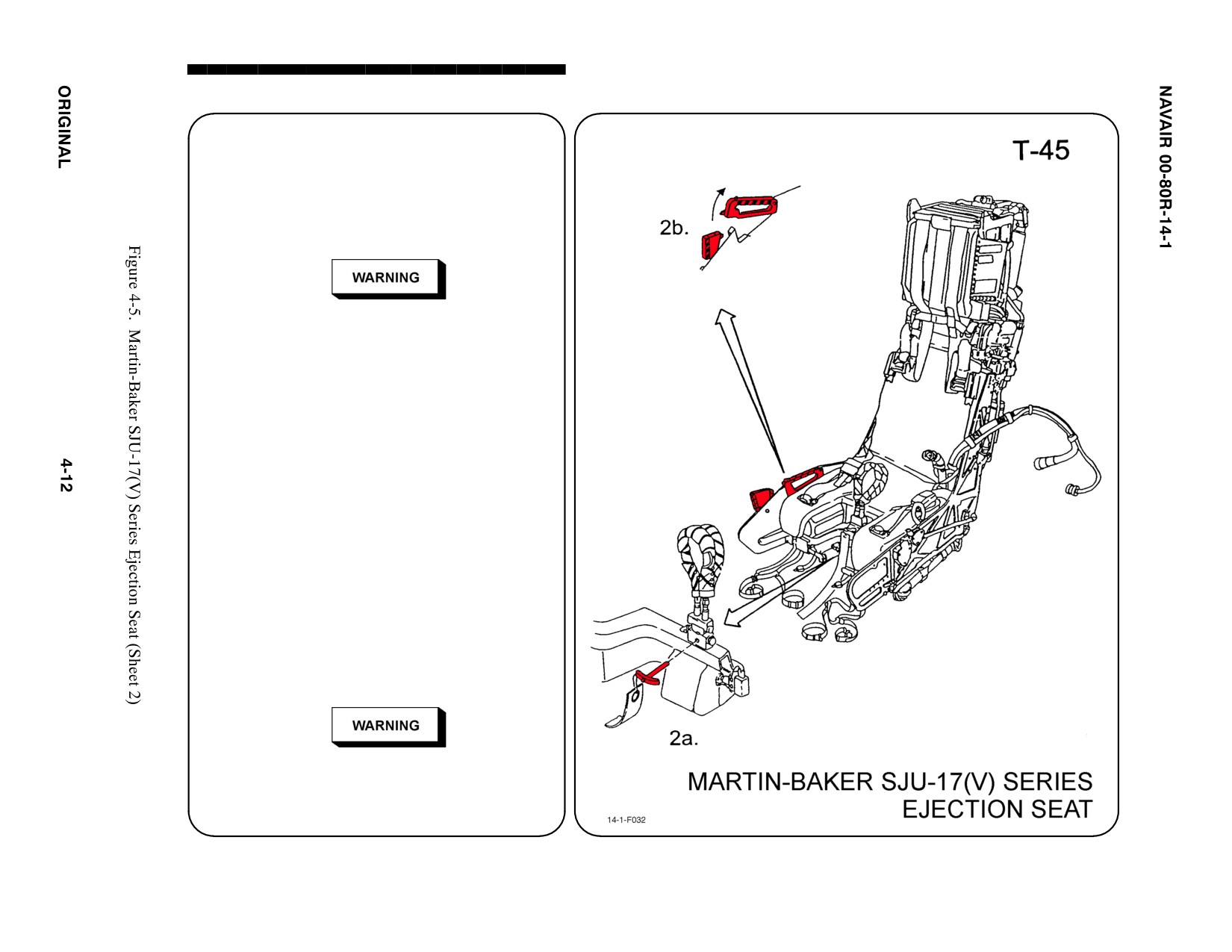 NAVAIR 00-80R-14-1

WARNING

WARNING

T-45

2b.

2a.

MARTIN-BAKER SJU-17(V) SERIES EJECTION SEAT

14-1-F032

Figure 4-5. Martin-Baker SJU-17(V) Series Ejection Seat (Sheet 2)

ORIGINAL

4-12